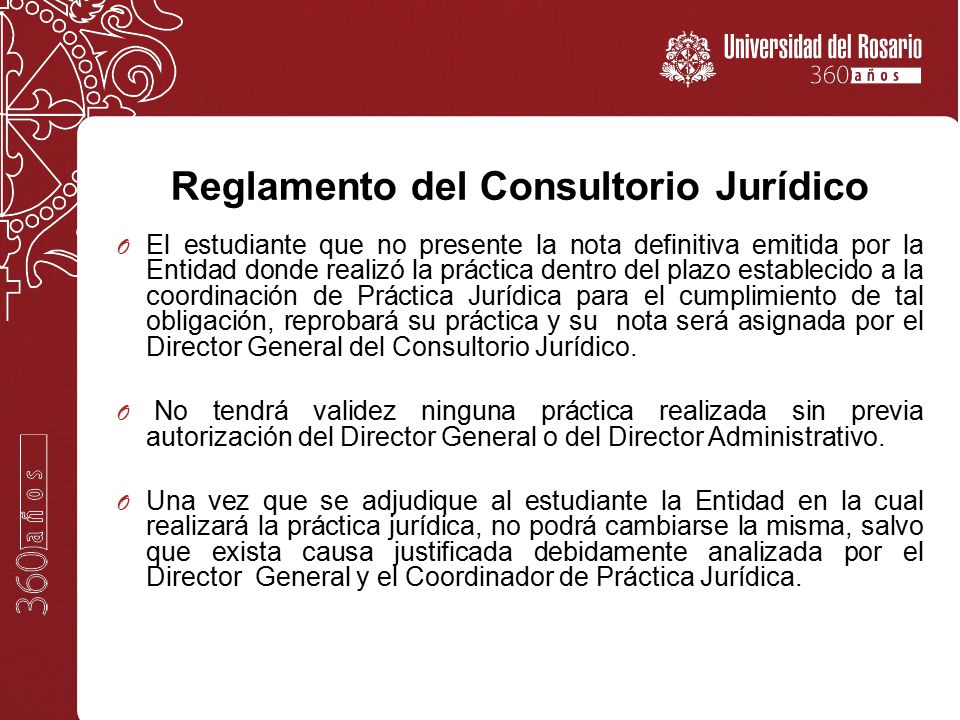 Universidad del Rosario
360 años

Reglamento del Consultorio Jurídico

O El estudiante que no presente la nota definitiva emitida por la Entidad donde realizó la práctica dentro del plazo establecido a la coordinación de Práctica Jurídica para el cumplimiento de tal obligación, reprobará su práctica y su nota será asignada por el Director General del Consultorio Jurídico.

O No tendrá validez ninguna práctica realizada sin previa autorización del Director General o del Director Administrativo.

O Una vez que se adjudique al estudiante la Entidad en la cual realizará la práctica jurídica, no podrá cambiarse la misma, salvo que exista causa justificada debidamente analizada por el Director General y el Coordinador de Práctica Jurídica.

360 años